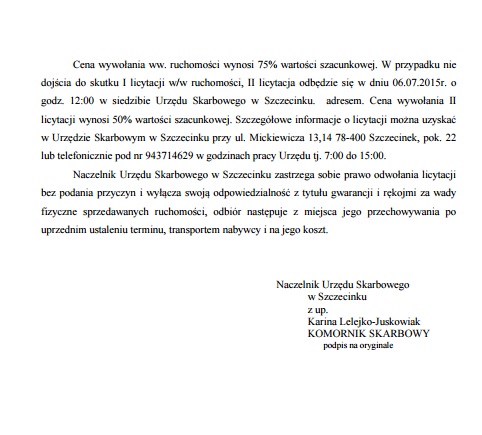 Cena wywołania ww. ruchomości wynosi 75% wartości szacunkowej. W przypadku nie dojścia do skutku I licytacji w/w ruchomości, II licytacja odbędzie się w dniu 06.07.2015r. o godz. 12:00 w siedzibie Urzędu Skarbowego w Szczecinku. adresem. Cena wywołania II licytacji wynosi 50% wartości szacunkowej. Szczegółowe informacje o licytacji można uzyskać w Urzędzie Skarbowym w Szczecinku przy ul. Mickiewicza 13,14 78-400 Szczecinek, pok. 22 lub telefonicznie pod nr 943714629 w godzinach pracy Urzędu tj. 7:00 do 15:00.

Naczelnik Urzędu Skarbowego w Szczecinku zastrzega sobie prawo odwołania licytacji bez podania przyczyn i wyłącza swoją odpowiedzialność z tytułu gwarancji i rękojmi za wady fizyczne sprzedawanych ruchomości, odbiór następuje z miejsca jego przechowywania po uprzednim ustaleniu terminu, transportem nabywcy i na jego koszt.

Naczelnik Urzędu Skarbowego
w Szczecinku
z up.
Karina Lelejko-Juskowiak
KOMORNIK SKARBOWY
podpis na oryginale